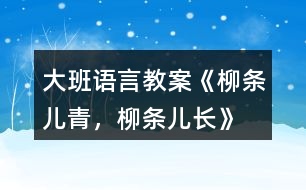 大班语言教案《柳条儿青，柳条儿长》